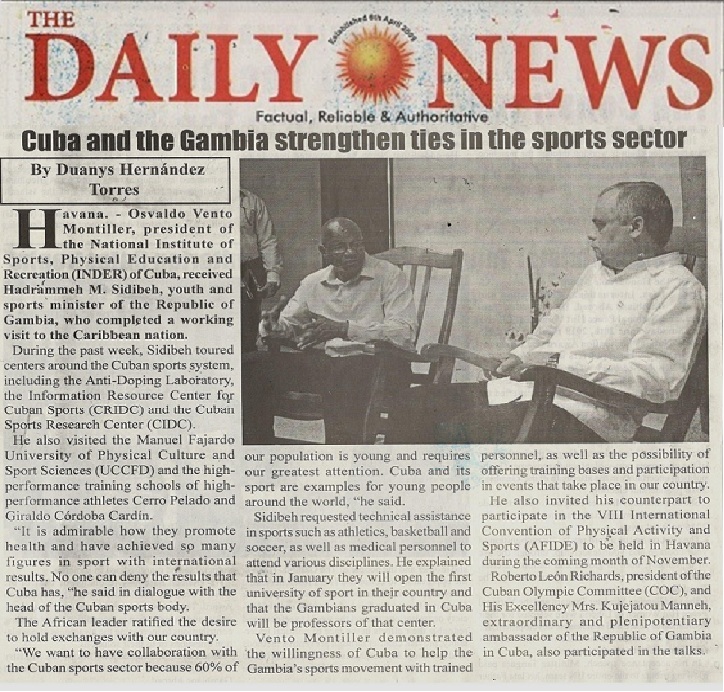 THE DAILY NEWS

Established 6th April 2009

Factual, Reliable & Authoritative

Cuba and the Gambia strengthen ties in the sports sector

By Duanys Hernández Torres

Havana. - Osvaldo Vento Montiller, president of the National Institute of Sports, Physical Education and Recreation (INDER) of Cuba, received Hadrammeh M. Sidibeh, youth and sports minister of the Republic of Gambia, who completed a working visit to the Caribbean nation.

During the past week, Sidibeh toured centers around the Cuban sports system, including the Anti-Doping Laboratory, the Information Resource Center for Cuban Sports (CRIDC) and the Cuban Sports Research Center (CIDC).

He also visited the Manuel Fajardo University of Physical Culture and Sport Sciences (UCCFD) and the high-performance training schools of high-performance athletes Cerro Pelado and Giraldo Córdoba Cardín.

"It is admirable how they promote health and have achieved so many figures in sport with international results. No one can deny the results that Cuba has, "he said in dialogue with the head of the Cuban sports body.

The African leader ratified the desire to hold exchanges with our country.

"We want to have collaboration with the Cuban sports sector because 60% of our population is young and requires our greatest attention. Cuba and its sport are examples for young people around the world, "he said.

Sidibeh requested technical assistance in sports such as athletics, basketball and soccer, as well as medical personnel to attend various disciplines. He explained that in January they will open the first university of sport in their country and that the Gambians graduated in Cuba will be professors of that center.

Vento Montiller demonstrated the willingness of Cuba to help the Gambia's sports movement with trained personnel, as well as the possibility of offering training bases and participation in events that take place in our country.

He also invited his counterpart to participate in the VIII International Convention of Physical Activity and Sports (AFIDE) to be held in Havana during the coming month of November.

Roberto León Richards, president of the Cuban Olympic Committee (COC), and His Excellency Mrs. Kujejatou Manneh, extraordinary and plenipotentiary ambassador of the Republic of Gambia in Cuba, also participated in the talks.